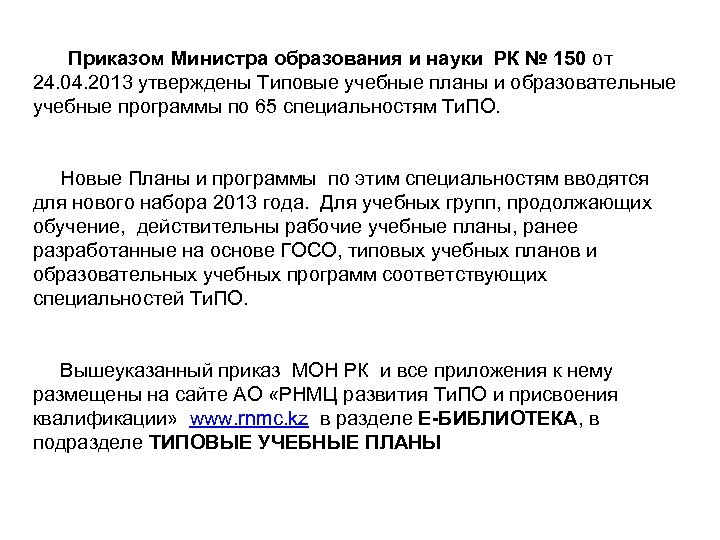 Приказом Министра образования и науки РК № 150 от 24.04.2013 утверждены Типовые учебные планы и образовательные учебные программы по 65 специальностям ТиПО.

Новые Планы и программы по этим специальностям вводятся для нового набора 2013 года. Для учебных групп, продолжающих обучение, действительны рабочие учебные планы, ранее разработанные на основе ГОСО, типовых учебных планов и образовательных учебных программ соответствующих специальностей ТиПО.

Вышеуказанный приказ МОН РК и все приложения к нему размещены на сайте АО «РНМЦ развития ТиПО и присвоения квалификации» www.rnmc.kz в разделе Е-БИБЛИОТЕКА, в подразделе ТИПОВЫЕ УЧЕБНЫЕ ПЛАНЫ